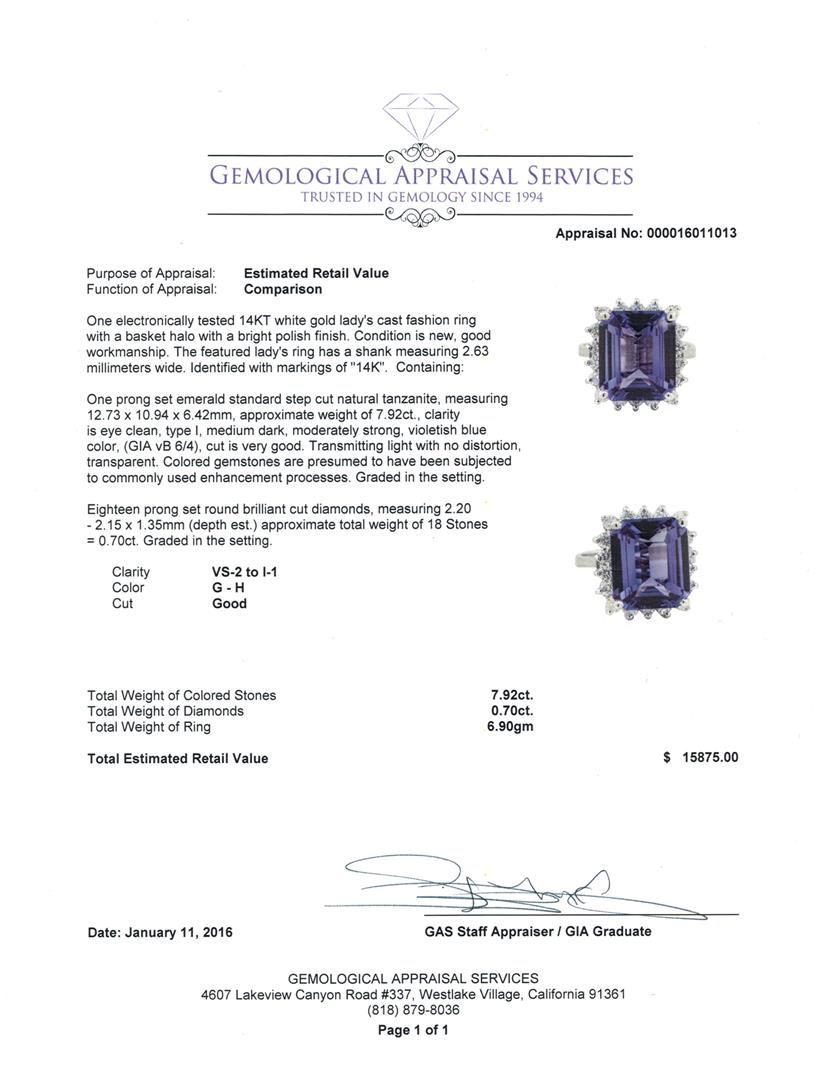 GEMOLOGICAL APPRAISAL SERVICES
TRUSTED IN GEMOLOGY SINCE 1994

Appraisal No: 000016011013

Purpose of Appraisal: Estimated Retail Value
Function of Appraisal: Comparison

One electronically tested 14KT white gold lady's cast fashion ring with a basket halo with a bright polish finish. Condition is new, good workmanship. The featured lady's ring has a shank measuring 2.63 millimeters wide. Identified with markings of "14K". Containing:

One prong set emerald standard step cut natural tanzanite, measuring 12.73 x 10.94 x 6.42mm, approximate weight of 7.92ct., clarity is eye clean, type I, medium dark, moderately strong, violetish blue color, (GIA vB 6/4), cut is very good. Transmitting light with no distortion, transparent. Colored gemstones are presumed to have been subjected to commonly used enhancement processes. Graded in the setting.

Eighteen prong set round brilliant cut diamonds, measuring 2.20 - 2.15 x 1.35mm (depth est.) approximate total weight of 18 Stones = 0.70ct. Graded in the setting.

| Clarity | VS-2 to I-1 |
|---|---|
| Color | G - H |
| Cut | Good |

| Total Weight of Colored Stones | 7.92ct. |
|---|---|
| Total Weight of Diamonds | 0.70ct. |
| Total Weight of Ring | 6.90gm |

Total Estimated Retail Value $ 15875.00

Date: January 11, 2016

GAS Staff Appraiser / GIA Graduate

GEMOLOGICAL APPRAISAL SERVICES
4607 Lakeview Canyon Road #337, Westlake Village, California 91361
(818) 879-8036
Page 1 of 1